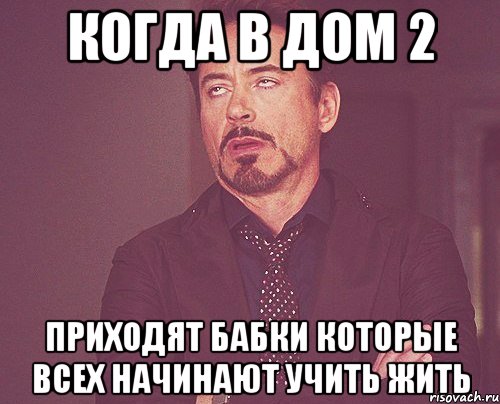 КОГДА В ДОМ 2

ПРИХОДЯТ БАБКИ КОТОРЫЕ ВСЕХ НАЧИНАЮТ УЧИТЬ ЖИТЬ

risovach.ru